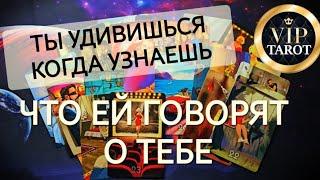 ТЫ УДИВИШЬСЯ КОГДА УЗНАЕШЬ

VIP TAROT

ЧТО ЕЙ ГОВОРЯТ О ТЕБЕ